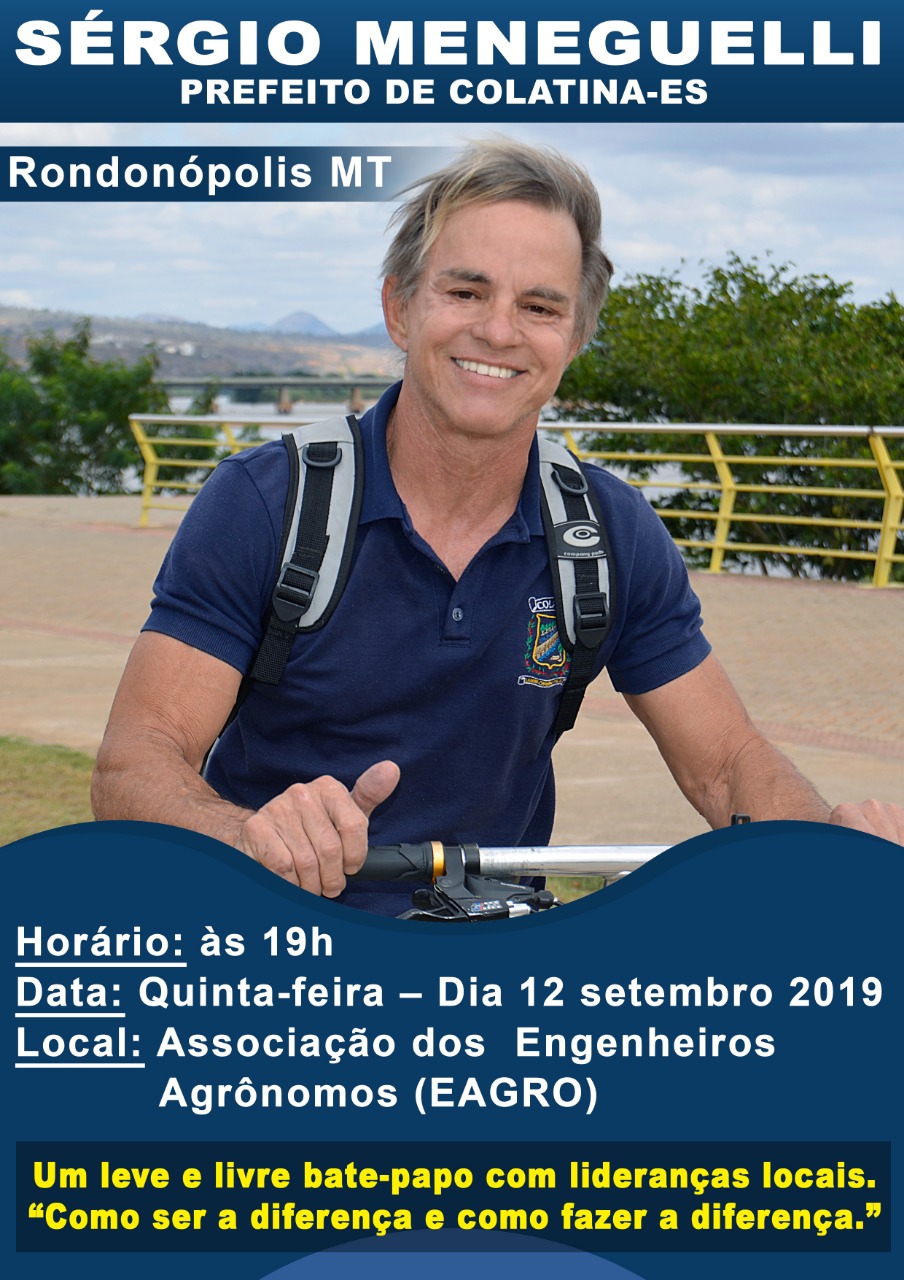 SÉRGIO MENEGUELLI
PREFEITO DE COLATINA-ES

Rondonópolis MT

Horário: às 19h
Data: Quinta-feira – Dia 12 setembro 2019
Local: Associação dos Engenheiros Agrônomos (EAGRO)

Um leve e livre bate-papo com lideranças locais.
"Como ser a diferença e como fazer a diferença."